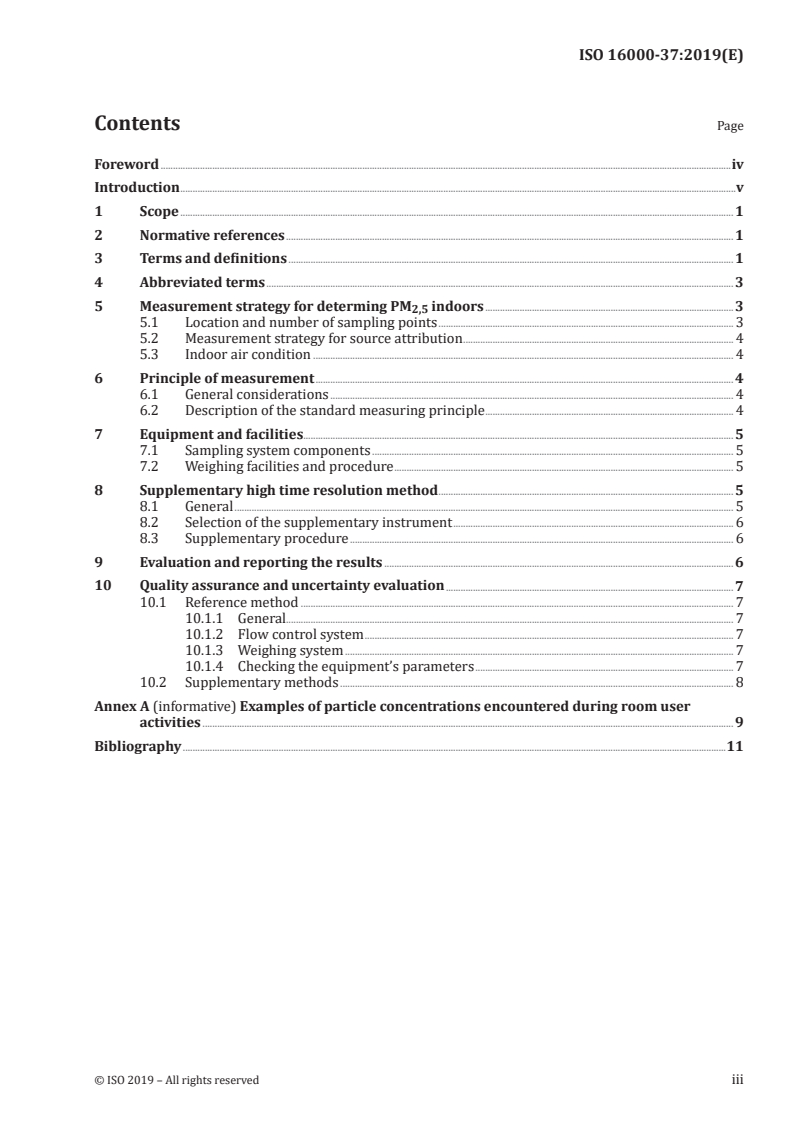 ISO 16000-37:2019(E)

Contents Page

Foreword iv
Introduction v
1 Scope 1
2 Normative references 1
3 Terms and definitions 1
4 Abbreviated terms 3
5 Measurement strategy for determing $PM_{2,5}$ indoors 3
5.1 Location and number of sampling points 3
5.2 Measurement strategy for source attribution 4
5.3 Indoor air condition 4
6 Principle of measurement 4
6.1 General considerations 4
6.2 Description of the standard measuring principle 4
7 Equipment and facilities 5
7.1 Sampling system components 5
7.2 Weighing facilities and procedure 5
8 Supplementary high time resolution method 5
8.1 General 5
8.2 Selection of the supplementary instrument 6
8.3 Supplementary procedure 6
9 Evaluation and reporting the results 6
10 Quality assurance and uncertainty evaluation 7
10.1 Reference method 7
10.1.1 General 7
10.1.2 Flow control system 7
10.1.3 Weighing system 7
10.1.4 Checking the equipment's parameters 7
10.2 Supplementary methods 8
Annex A (informative) Examples of particle concentrations encountered during room user activities 9
Bibliography 11

© ISO 2019 – All rights reserved iii